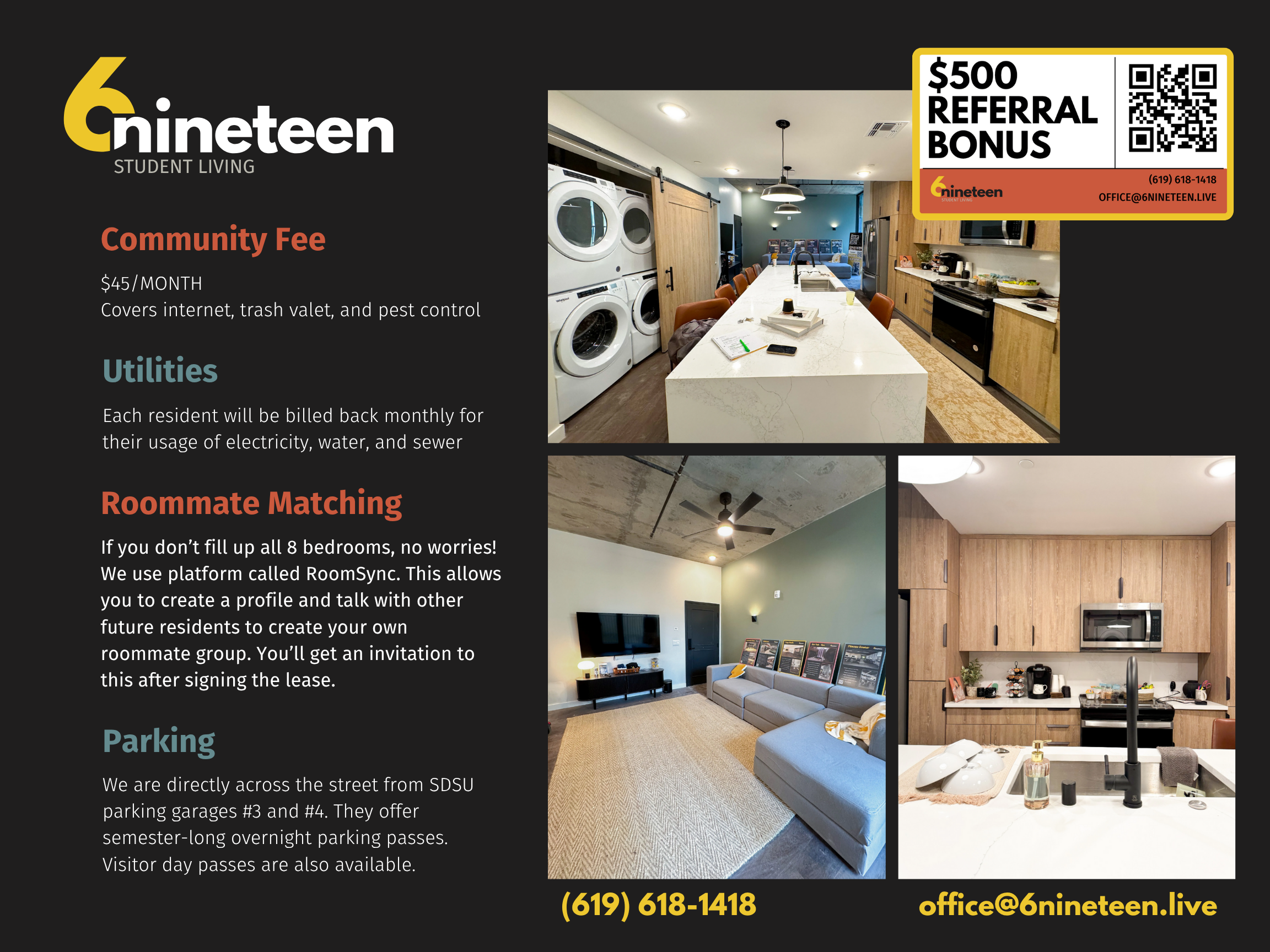 6nineteen
STUDENT LIVING

Community Fee

$45/MONTH
Covers internet, trash valet, and pest control

Utilities

Each resident will be billed back monthly for their usage of electricity, water, and sewer

Roommate Matching

If you don't fill up all 8 bedrooms, no worries! We use platform called RoomSync. This allows you to create a profile and talk with other future residents to create your own roommate group. You'll get an invitation to this after signing the lease.

Parking

We are directly across the street from SDSU parking garages #3 and #4. They offer semester-long overnight parking passes. Visitor day passes are also available.

$500
REFERRAL
BONUS

6nineteen
STUDENT LIVING
(619) 618-1418
OFFICE@6NINETEEN.LIVE

(619) 618-1418

office@6nineteen.live